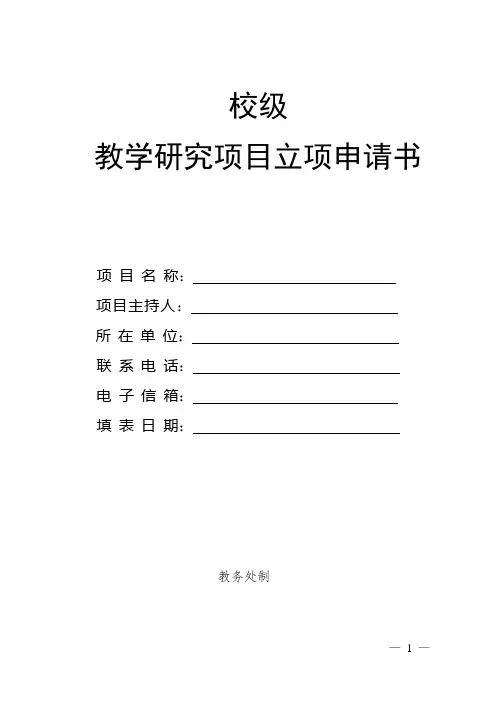 校级
教学研究项目立项申请书

项 目 名 称：

项目主持人：

所 在 单 位：

联 系 电 话：

电 子 信 箱：

填 表 日 期：

教务处制

— 1 —